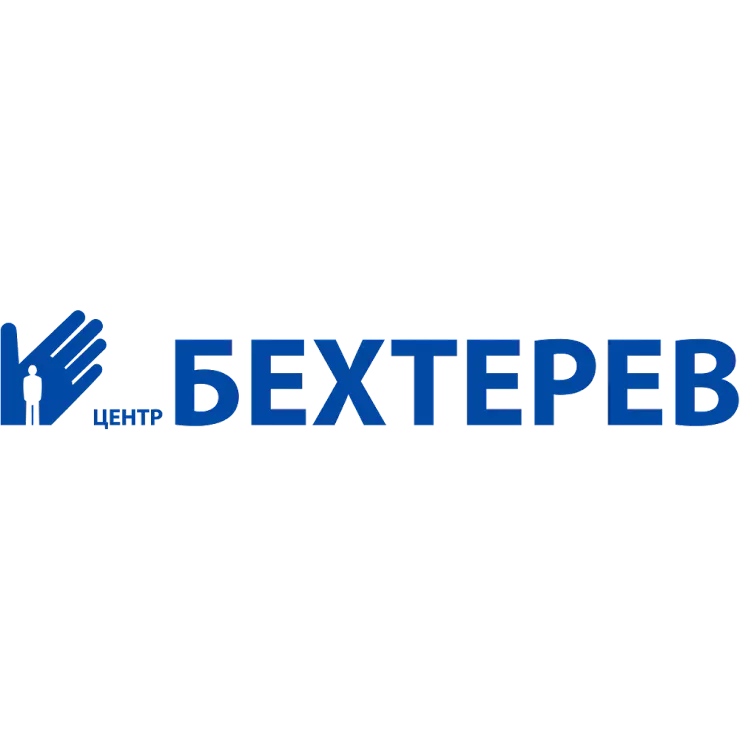 ЦЕНТР БЕХТЕРЕВ